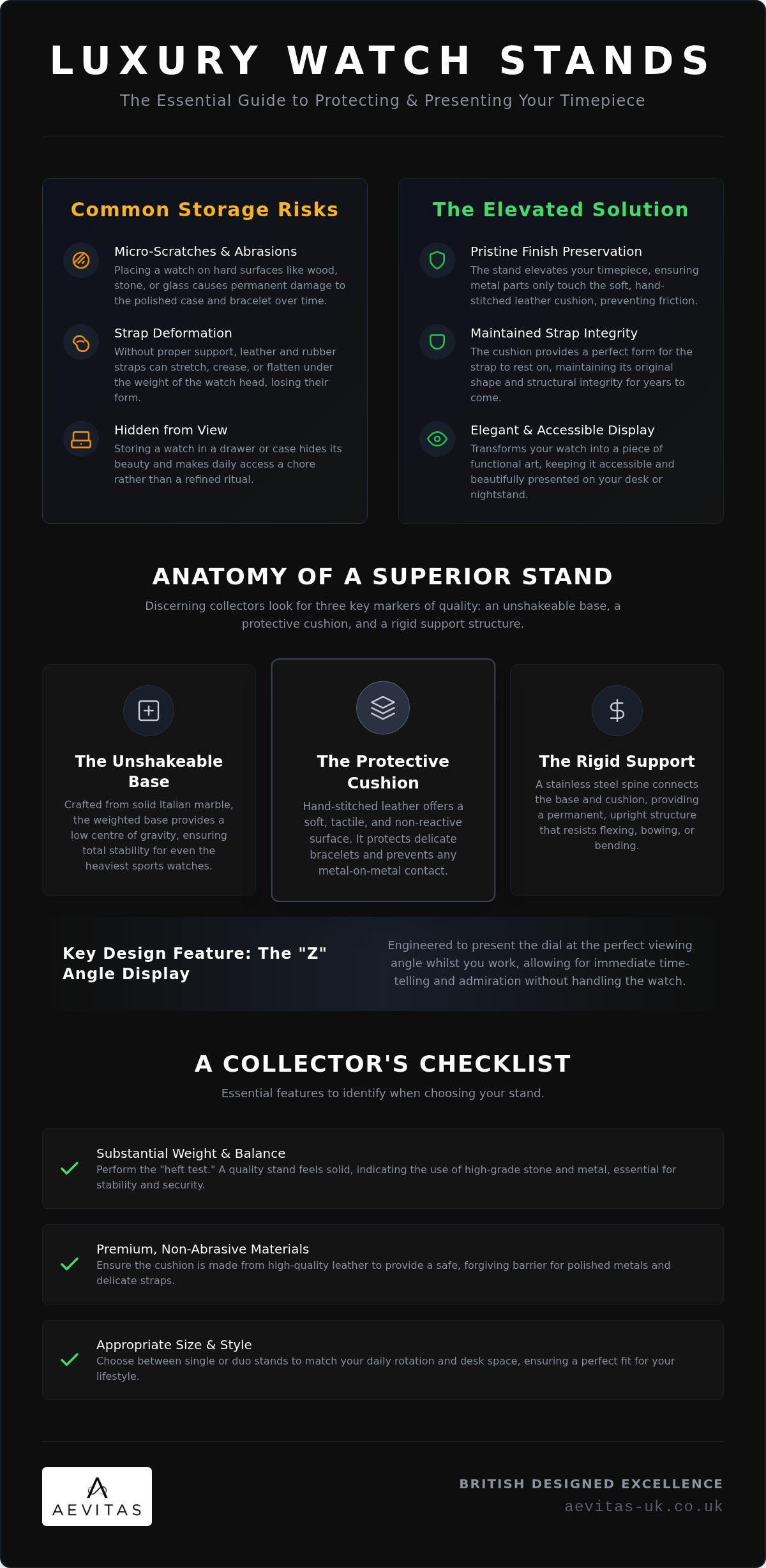 LUXURY WATCH STANDS

The Essential Guide to Protecting & Presenting Your Timepiece

Common Storage Risks

Micro-Scratches & Abrasions
Placing a watch on hard surfaces like wood, stone, or glass causes permanent damage to the polished case and bracelet over time.

Strap Deformation
Without proper support, leather and rubber straps can stretch, crease, or flatten under the weight of the watch head, losing their form.

Hidden from View
Storing a watch in a drawer or case hides its beauty and makes daily access a chore rather than a refined ritual.

The Elevated Solution

Pristine Finish Preservation
The stand elevates your timepiece, ensuring metal parts only touch the soft, hand-stitched leather cushion, preventing friction.

Maintained Strap Integrity
The cushion provides a perfect form for the strap to rest on, maintaining its original shape and structural integrity for years to come.

Elegant & Accessible Display
Transforms your watch into a piece of functional art, keeping it accessible and beautifully presented on your desk or nightstand.

ANATOMY OF A SUPERIOR STAND

Discerning collectors look for three key markers of quality: an unshakeable base, a protective cushion, and a rigid support structure.

The Unshakeable Base
Crafted from solid Italian marble, the weighted base provides a low centre of gravity, ensuring total stability for even the heaviest sports watches.

The Protective Cushion
Hand-stitched leather offers a soft, tactile, and non-reactive surface. It protects delicate bracelets and prevents any metal-on-metal contact.

The Rigid Support
A stainless steel spine connects the base and cushion, providing a permanent, upright structure that resists flexing, bowing, or bending.

Key Design Feature: The "Z" Angle Display

Engineered to present the dial at the perfect viewing angle whilst you work, allowing for immediate time-telling and admiration without handling the watch.

A COLLECTOR'S CHECKLIST

Essential features to identify when choosing your stand.

Substantial Weight & Balance
Perform the "heft test." A quality stand feels solid, indicating the use of high-grade stone and metal, essential for stability and security.

Premium, Non-Abrasive Materials
Ensure the cushion is made from high-quality leather to provide a safe, forgiving barrier for polished metals and delicate straps.

Appropriate Size & Style
Choose between single or duo stands to match your daily rotation and desk space, ensuring a perfect fit for your lifestyle.

AEVITAS

BRITISH DESIGNED EXCELLENCE
aevitas-uk.co.uk